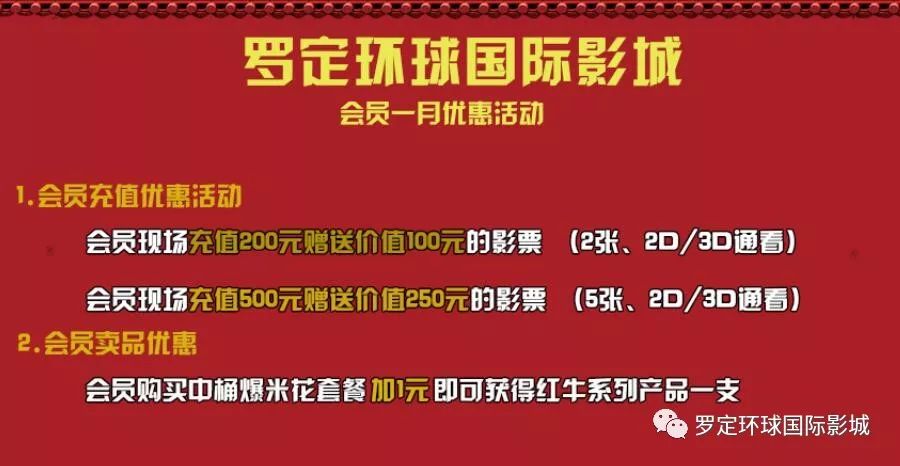 罗定环球国际影城
会员一月优惠活动

1.会员充值优惠活动

会员现场充值200元赠送价值100元的影票 (2张、2D/3D通看)

会员现场充值500元赠送价值250元的影票 (5张、2D/3D通看)

2.会员卖品优惠

会员购买中桶爆米花套餐 加1元 即可获得红牛系列产品一支

罗定环球国际影城